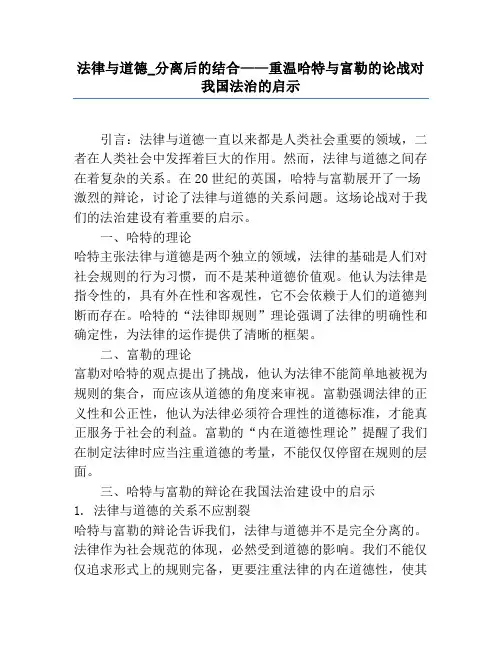 法律与道德_分离后的结合——重温哈特与富勒的论战对我国法治的启示

引言：法律与道德一直以来都是人类社会重要的领域，二者在人类社会中发挥着巨大的作用。然而，法律与道德之间存在着复杂的关系。在20世纪的英国，哈特与富勒展开了一场激烈的辩论，讨论了法律与道德的关系问题。这场论战对于我们的法治建设有着重要的启示。

一、哈特的理论

哈特主张法律与道德是两个独立的领域，法律的基础是人们对社会规则的行为习惯，而不是某种道德价值观。他认为法律是指令性的，具有外在性和客观性，它不会依赖于人们的道德判断而存在。哈特的“法律即规则”理论强调了法律的明确性和确定性，为法律的运作提供了清晰的框架。

二、富勒的理论

富勒对哈特的观点提出了挑战，他认为法律不能简单地被视为规则的集合，而应该从道德的角度来审视。富勒强调法律的正义性和公正性，他认为法律必须符合理性的道德标准，才能真正服务于社会的利益。富勒的“内在道德性理论”提醒了我们在制定法律时应当注重道德的考量，不能仅仅停留在规则的层面。

三、哈特与富勒的辩论在我国法治建设中的启示

1. 法律与道德的关系不应割裂

哈特与富勒的辩论告诉我们，法律与道德并不是完全分离的。法律作为社会规范的体现，必然受到道德的影响。我们不能仅仅追求形式上的规则完备，更要注重法律的内在道德性，使其